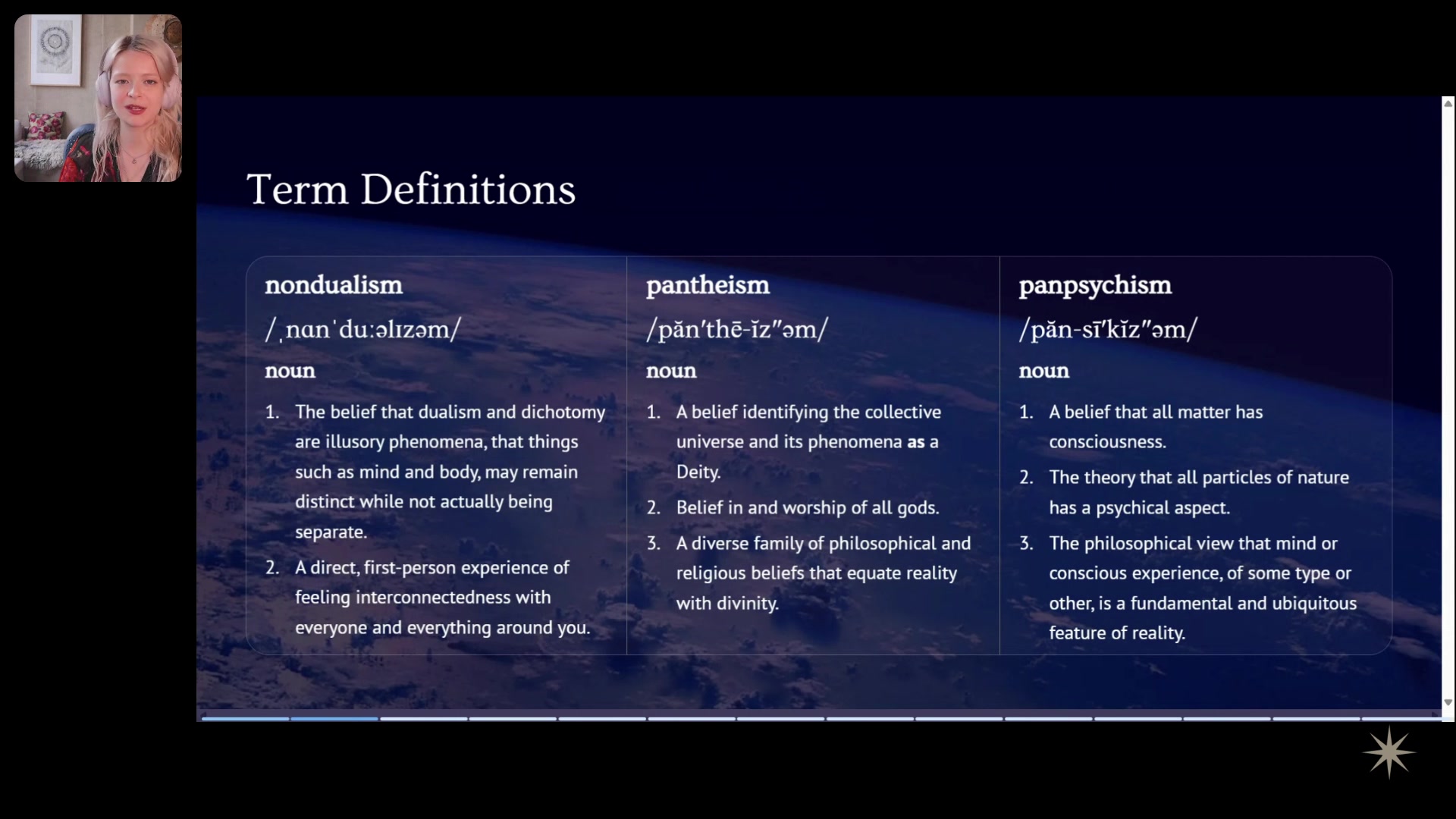 Term Definitions

nondualism

/ˌnɑnˈduːəlɪzəm/

noun

1. The belief that dualism and dichotomy are illusory phenomena, that things such as mind and body, may remain distinct while not actually being separate.
2. A direct, first-person experience of feeling interconnectedness with everyone and everything around you.

pantheism

/păn′thē-ĭz″əm/

noun

1. A belief identifying the collective universe and its phenomena as a Deity.
2. Belief in and worship of all gods.
3. A diverse family of philosophical and religious beliefs that equate reality with divinity.

panpsychism

/păn-sī′kĭz″əm/

noun

1. A belief that all matter has consciousness.
2. The theory that all particles of nature has a psychical aspect.
3. The philosophical view that mind or conscious experience, of some type or other, is a fundamental and ubiquitous feature of reality.